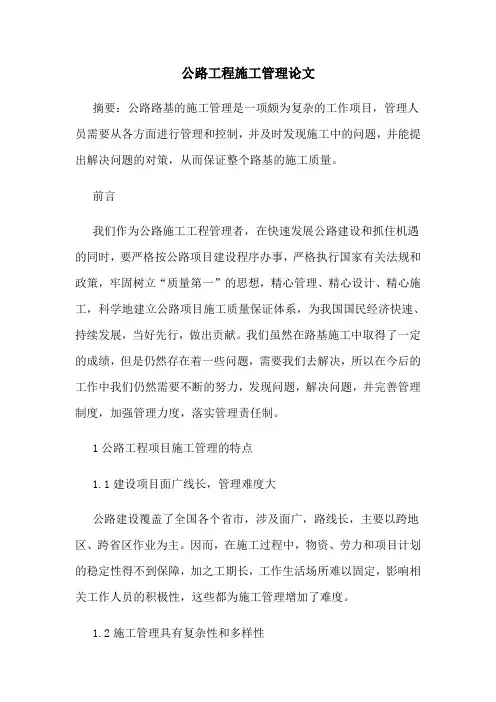 公路工程施工管理论文

摘要：公路路基的施工管理是一项颇为复杂的工作项目，管理人员需要从各方面进行管理和控制，并及时发现施工中的问题，并能提出解决问题的对策，从而保证整个路基的施工质量。

前言

我们作为公路施工工程管理者，在快速发展公路建设和抓住机遇的同时，要严格按公路项目建设程序办事，严格执行国家有关法规和政策，牢固树立“质量第一”的思想，精心管理、精心设计、精心施工，科学地建立公路项目施工质量保证体系，为我国国民经济快速、持续发展，当好先行，做出贡献。我们虽然在路基施工中取得了一定的成绩，但是仍然存在着一些问题，需要我们去解决，所以在今后的工作中我们仍然需要不断的努力，发现问题，解决问题，并完善管理制度，加强管理力度，落实管理责任制。

1 公路工程项目施工管理的特点

1.1 建设项目面广线长，管理难度大

公路建设覆盖了全国各个省市，涉及面广，路线长，主要以跨地区、跨省区作业为主。因而，在施工过程中，物资、劳力和项目计划的稳定性得不到保障，加之工期长，工作生活场所难以固定，影响相关工作人员的积极性，这些都为施工管理增加了难度。

1.2 施工管理具有复杂性和多样性